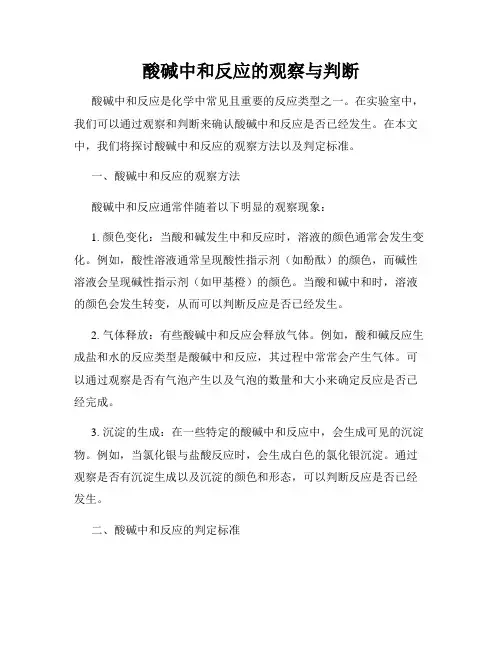 酸碱中和反应的观察与判断

酸碱中和反应是化学中常见且重要的反应类型之一。在实验室中，我们可以通过观察和判断来确认酸碱中和反应是否已经发生。在本文中，我们将探讨酸碱中和反应的观察方法以及判定标准。

一、酸碱中和反应的观察方法

酸碱中和反应通常伴随着以下明显的观察现象：

1. 颜色变化：当酸和碱发生中和反应时，溶液的颜色通常会发生变化。例如，酸性溶液通常呈现酸性指示剂（如酚酞）的颜色，而碱性溶液会呈现碱性指示剂（如甲基橙）的颜色。当酸和碱中和时，溶液的颜色会发生转变，从而可以判断反应是否已经发生。

2. 气体释放：有些酸碱中和反应会释放气体。例如，酸和碱反应生成盐和水的反应类型是酸碱中和反应，其过程中常常会产生气体。可以通过观察是否有气泡产生以及气泡的数量和大小来确定反应是否已经完成。

3. 沉淀的生成：在一些特定的酸碱中和反应中，会生成可见的沉淀物。例如，当氯化银与盐酸反应时，会生成白色的氯化银沉淀。通过观察是否有沉淀生成以及沉淀的颜色和形态，可以判断反应是否已经发生。

二、酸碱中和反应的判定标准